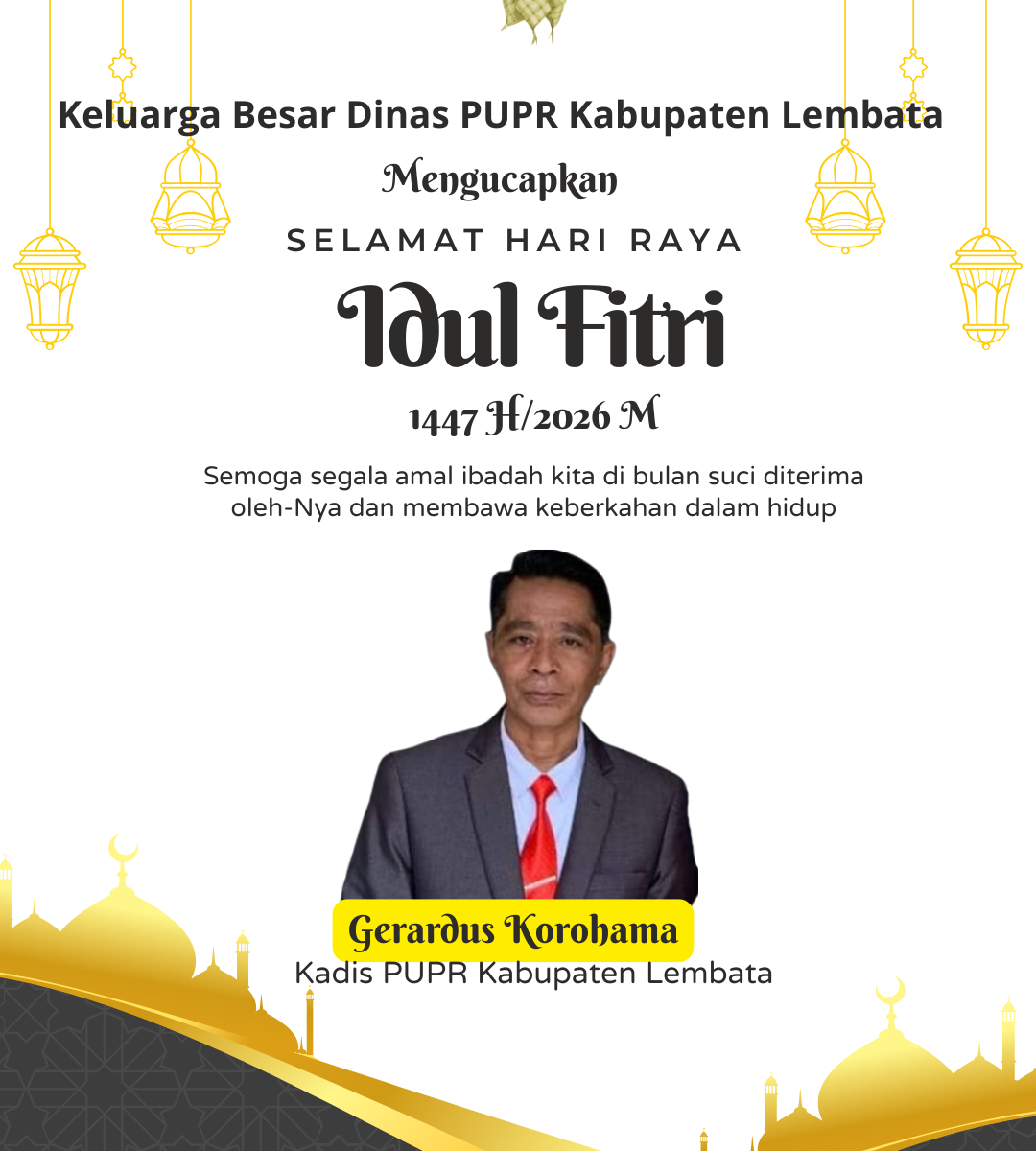 Keluarga Besar Dinas PUPR Kabupaten Lembata

Mengucapkan

SELAMAT HARI RAYA

Idul Fitri

1447 H/2026 M

Semoga segala amal ibadah kita di bulan suci diterima oleh-Nya dan membawa keberkahan dalam hidup

Gerardus Korohama

Kadis PUPR Kabupaten Lembata